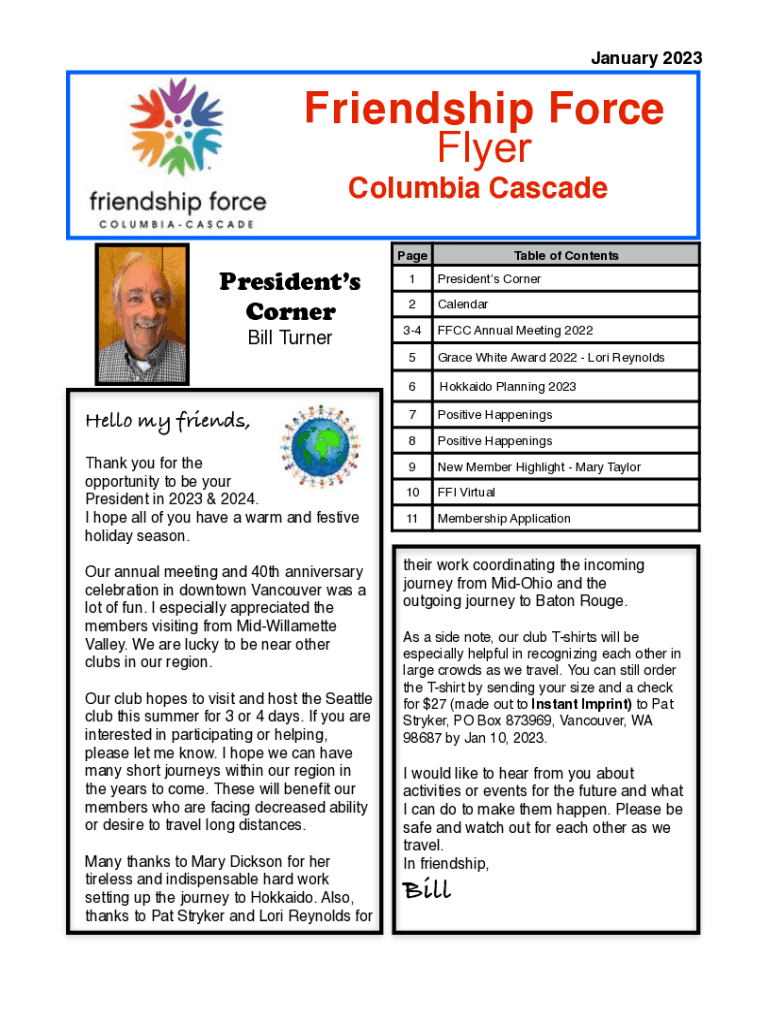 January 2023

friendship force
COLUMBIA - CASCADE

Friendship Force
Flyer
Columbia Cascade

President's Corner
Bill Turner

| Page | Table of Contents |
|---|---|
| 1 | President's Corner |
| 2 | Calendar |
| 3-4 | FFCC Annual Meeting 2022 |
| 5 | Grace White Award 2022 - Lori Reynolds |
| 6 | Hokkaido Planning 2023 |
| 7 | Positive Happenings |
| 8 | Positive Happenings |
| 9 | New Member Highlight - Mary Taylor |
| 10 | FFI Virtual |
| 11 | Membership Application |

Hello my friends,

Thank you for the opportunity to be your President in 2023 & 2024. I hope all of you have a warm and festive holiday season.

Our annual meeting and 40th anniversary celebration in downtown Vancouver was a lot of fun. I especially appreciated the members visiting from Mid-Willamette Valley. We are lucky to be near other clubs in our region.

Our club hopes to visit and host the Seattle club this summer for 3 or 4 days. If you are interested in participating or helping, please let me know. I hope we can have many short journeys within our region in the years to come. These will benefit our members who are facing decreased ability or desire to travel long distances.

Many thanks to Mary Dickson for her tireless and indispensable hard work setting up the journey to Hokkaido. Also, thanks to Pat Stryker and Lori Reynolds for their work coordinating the incoming journey from Mid-Ohio and the outgoing journey to Baton Rouge.

As a side note, our club T-shirts will be especially helpful in recognizing each other in large crowds as we travel. You can still order the T-shirt by sending your size and a check for $27 (made out to Instant Imprint) to Pat Stryker, PO Box 873969, Vancouver, WA 98687 by Jan 10, 2023.

I would like to hear from you about activities or events for the future and what I can do to make them happen. Please be safe and watch out for each other as we travel.
In friendship,
Bill